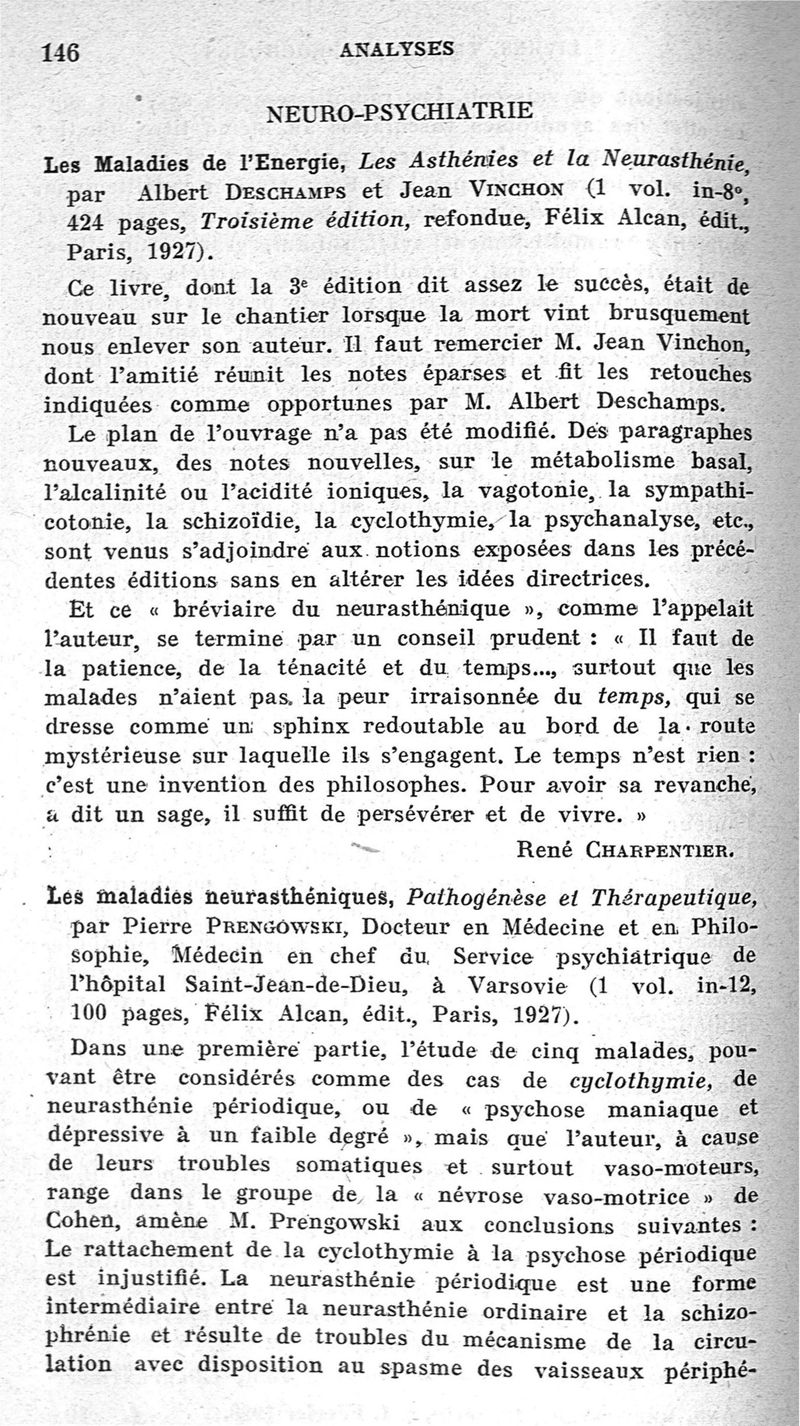 146 ANALYSES

NEURO-PSYCHIATRIE

Les Maladies de l'Energie, Les Asthénies et la Neurasthénie, par Albert Deschamps et Jean Vinchon (1 vol. in-8°, 424 pages, Troisième édition, refondue, Félix Alcan, édit., Paris, 1927).

Ce livre, dont la 3e édition dit assez le succès, était de nouveau sur le chantier lorsque la mort vint brusquement nous enlever son auteur. Il faut remercier M. Jean Vinchon, dont l'amitié réunit les notes éparses et fit les retouches indiquées comme opportunes par M. Albert Deschamps.

Le plan de l'ouvrage n'a pas été modifié. Des paragraphes nouveaux, des notes nouvelles, sur le métabolisme basal, l'alcalinité ou l'acidité ioniques, la vagotonie, la sympathicotonie, la schizoïdie, la cyclothymie, la psychanalyse, etc., sont venus s'adjoindre aux notions exposées dans les précédentes éditions sans en altérer les idées directrices.

Et ce « bréviaire du neurasthénique », comme l'appelait l'auteur, se termine par un conseil prudent : « Il faut de la patience, de la ténacité et du temps..., surtout que les malades n'aient pas la peur irraisonnée du temps, qui se dresse comme un sphinx redoutable au bord de la route mystérieuse sur laquelle ils s'engagent. Le temps n'est rien : c'est une invention des philosophes. Pour avoir sa revanche, a dit un sage, il suffit de persévérer et de vivre. »

René Charpentier.

Les maladies neurasthéniques, Pathogénèse et Thérapeutique, par Pierre Prengowski, Docteur en Médecine et en Philosophie, Médecin en chef du Service psychiatrique de l'hôpital Saint-Jean-de-Dieu, à Varsovie (1 vol. in-12, 100 pages, Félix Alcan, édit., Paris, 1927).

Dans une première partie, l'étude de cinq malades, pouvant être considérés comme des cas de cyclothymie, de neurasthénie périodique, ou de « psychose maniaque et dépressive à un faible degré », mais que l'auteur, à cause de leurs troubles somatiques et surtout vaso-moteurs, range dans le groupe de la « névrose vaso-motrice » de Cohen, amène M. Prengowski aux conclusions suivantes : Le rattachement de la cyclothymie à la psychose périodique est injustifié. La neurasthénie périodique est une forme intermédiaire entre la neurasthénie ordinaire et la schizophrénie et résulte de troubles du mécanisme de la circulation avec disposition au spasme des vaisseaux périphé-